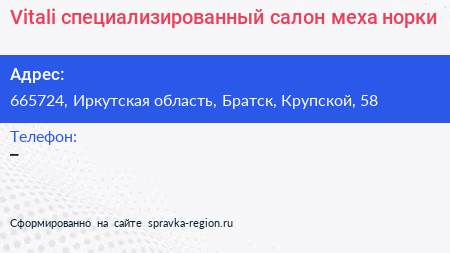 Vitali специализированный салон меха норки

Адрес:
665724, Иркутская область, Братск, Крупской, 58

Телефон:
–

Сформированно на сайте spravka-region.ru